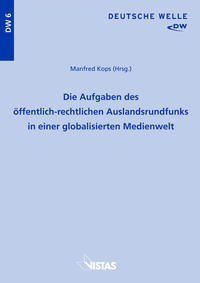 DW 6

DEUTSCHE WELLE
DW

Manfred Kops (Hrsg.)

Die Aufgaben des öffentlich-rechtlichen Auslandsrundfunks in einer globalisierten Medienwelt

VISTAS